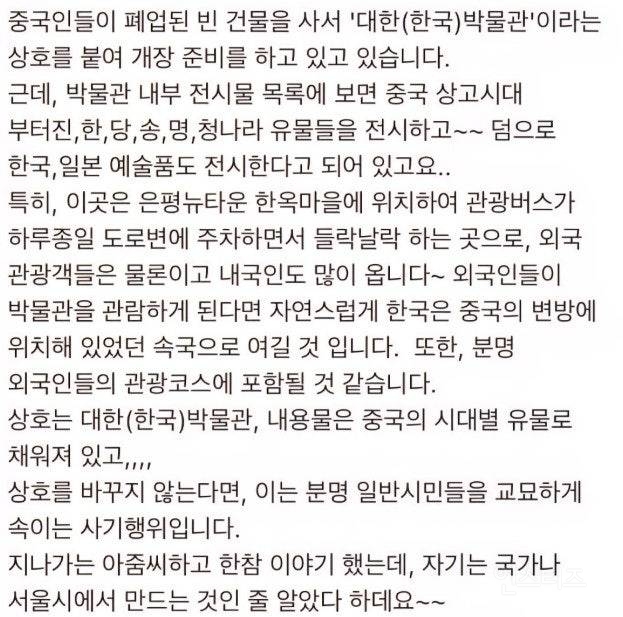 중국인들이 폐업된 빈 건물을 사서 '대한(한국)박물관'이라는 상호를 붙여 개장 준비를 하고 있고 있습니다.
근데, 박물관 내부 전시물 목록에 보면 중국 상고시대 부터진,한,당,송,명,청나라 유물들을 전시하고~~ 덤으로 한국,일본 예술품도 전시한다고 되어 있고요..
특히, 이곳은 은평뉴타운 한옥마을에 위치하여 관광버스가 하루종일 도로변에 주차하면서 들락날락 하는 곳으로, 외국 관광객들은 물론이고 내국인도 많이 옵니다~ 외국인들이 박물관을 관람하게 된다면 자연스럽게 한국은 중국의 변방에 위치해 있었던 속국으로 여길 것 입니다. 또한, 분명 외국인들의 관광코스에 포함될 것 같습니다.
상호는 대한(한국)박물관, 내용물은 중국의 시대별 유물로 채워져 있고,,,,
상호를 바꾸지 않는다면, 이는 분명 일반시민들을 교묘하게 속이는 사기행위입니다.
지나가는 아줌씨하고 한참 이야기 했는데, 자기는 국가나 서울시에서 만드는 것인 줄 알았다 하데요~~